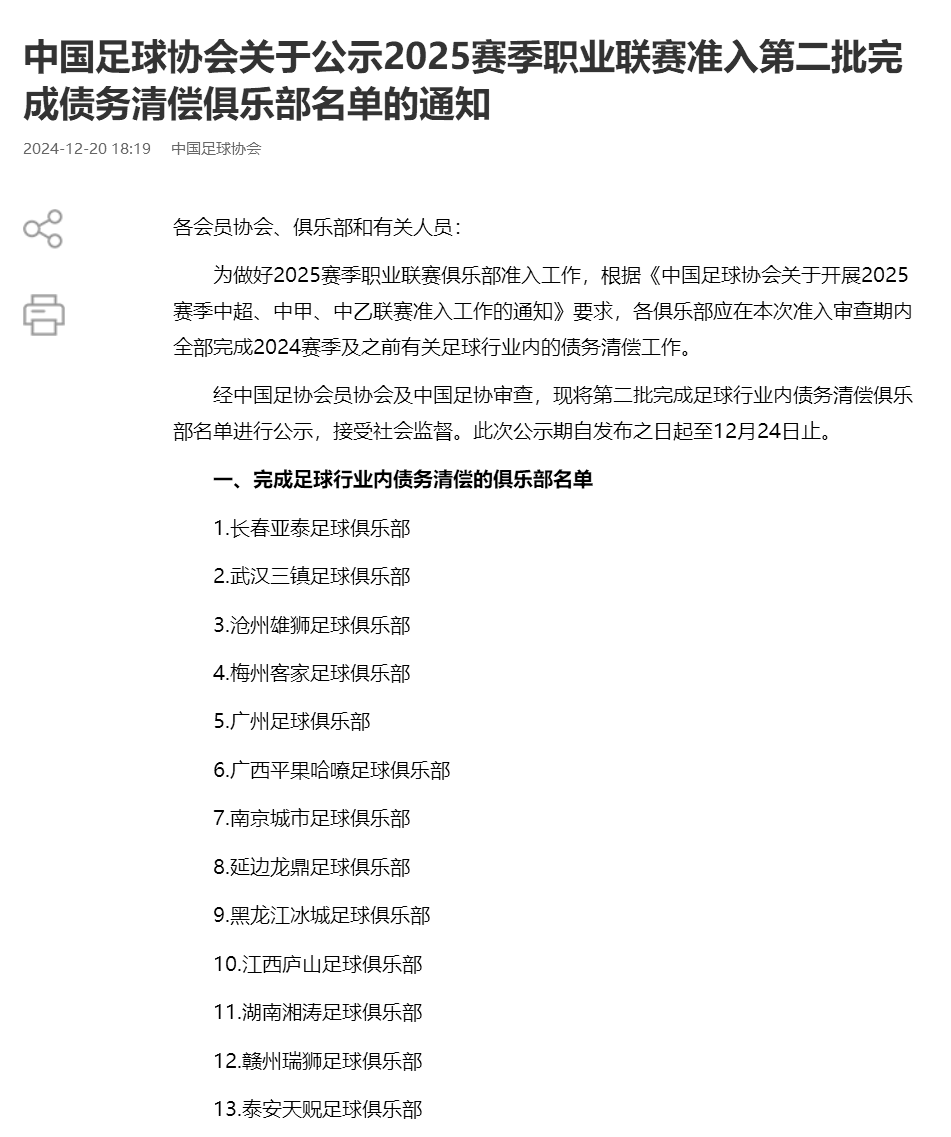 中国足球协会关于公示2025赛季职业联赛准入第二批完成债务清偿俱乐部名单的通知

2024-12-20 18:19　中国足球协会

各会员协会、俱乐部和有关人员：

为做好2025赛季职业联赛俱乐部准入工作，根据《中国足球协会关于开展2025赛季中超、中甲、中乙联赛准入工作的通知》要求，各俱乐部应在本次准入审查期内全部完成2024赛季及之前有关足球行业内的债务清偿工作。

经中国足协会员协会及中国足协审查，现将第二批完成足球行业内债务清偿俱乐部名单进行公示，接受社会监督。此次公示期自发布之日起至12月24日止。

一、完成足球行业内债务清偿的俱乐部名单

1.长春亚泰足球俱乐部

2.武汉三镇足球俱乐部

3.沧州雄狮足球俱乐部

4.梅州客家足球俱乐部

5.广州足球俱乐部

6.广西平果哈嘹足球俱乐部

7.南京城市足球俱乐部

8.延边龙鼎足球俱乐部

9.黑龙江冰城足球俱乐部

10.江西庐山足球俱乐部

11.湖南湘涛足球俱乐部

12.赣州瑞狮足球俱乐部

13.泰安天贶足球俱乐部